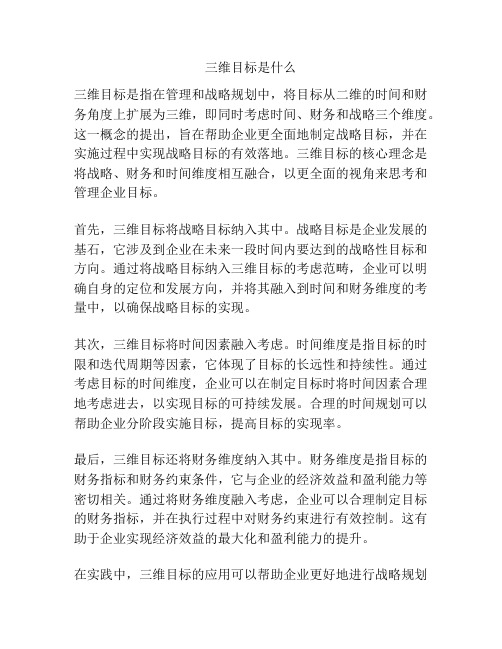 三维目标是什么

三维目标是指在管理和战略规划中，将目标从二维的时间和财务角度上扩展为三维，即同时考虑时间、财务和战略三个维度。这一概念的提出，旨在帮助企业更全面地制定战略目标，并在实施过程中实现战略目标的有效落地。三维目标的核心理念是将战略、财务和时间维度相互融合，以更全面的视角来思考和管理企业目标。

首先，三维目标将战略目标纳入其中。战略目标是企业发展的基石，它涉及到企业在未来一段时间内要达到的战略性目标和方向。通过将战略目标纳入三维目标的考虑范畴，企业可以明确自身的定位和发展方向，并将其融入到时间和财务维度的考量中，以确保战略目标的实现。

其次，三维目标将时间因素融入考虑。时间维度是指目标的时限和迭代周期等因素，它体现了目标的长远性和持续性。通过考虑目标的时间维度，企业可以在制定目标时将时间因素合理地考虑进去，以实现目标的可持续发展。合理的时间规划可以帮助企业分阶段实施目标，提高目标的实现率。

最后，三维目标还将财务维度纳入其中。财务维度是指目标的财务指标和财务约束条件，它与企业的经济效益和盈利能力等密切相关。通过将财务维度融入考虑，企业可以合理制定目标的财务指标，并在执行过程中对财务约束进行有效控制。这有助于企业实现经济效益的最大化和盈利能力的提升。

在实践中，三维目标的应用可以帮助企业更好地进行战略规划